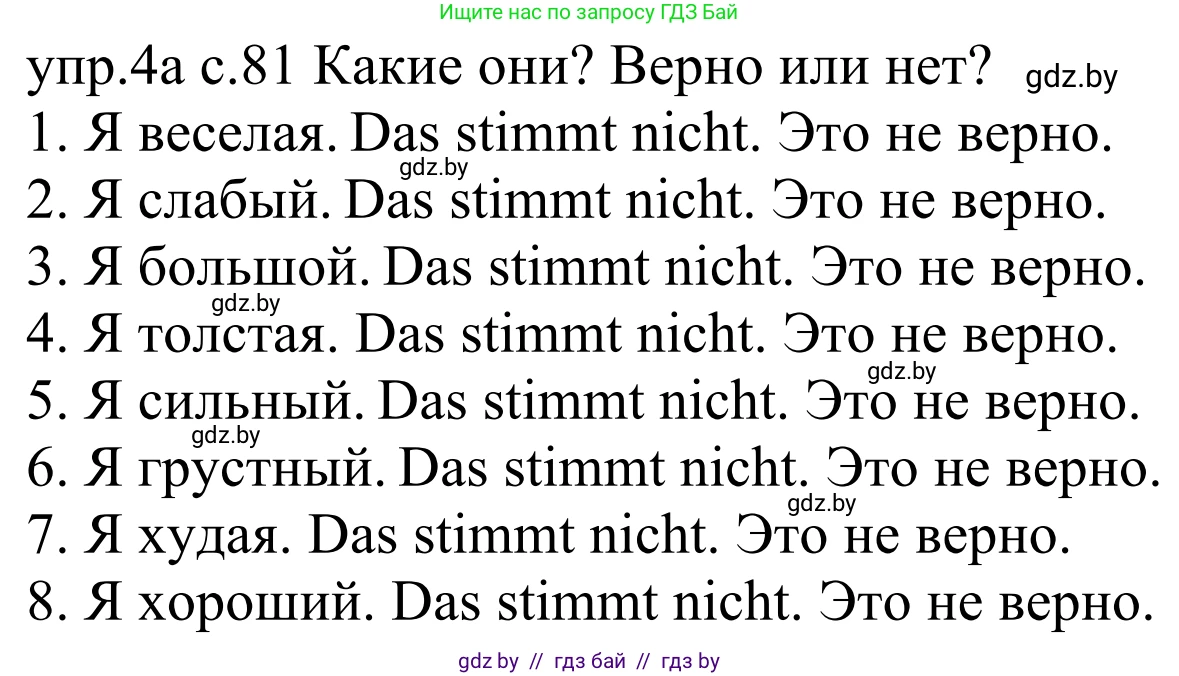 Ищите нас по запросу ГДЗ Бай

упр.4а с.81 Какие они? Верно или нет? gdz.by

1. Я веселая. Das stimmt nicht. Это не верно.
gdz.by
2. Я слабый. Das stimmt nicht. Это не верно.
3. Я большой. Das stimmt nicht. Это не верно.
gdz.by
4. Я толстая. Das stimmt nicht. Это не верно.
gdz.by
5. Я сильный. Das stimmt nicht. Это не верно.
gdz.by
6. Я грустный. Das stimmt nicht. Это не верно.
gdz.by
7. Я худая. Das stimmt nicht. Это не верно.
8. Я хороший. Das stimmt nicht. Это не верно.

gdz by // гдз бай // гдз by